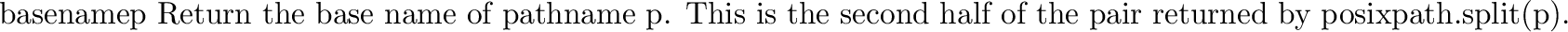 basenamep Return the base name of pathname p. This is the second half of the pair returned by posixpath.split(p).